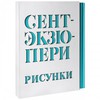 СЕНТ-ЭКЗЮ-ПЕРИ

РИСУНКИ